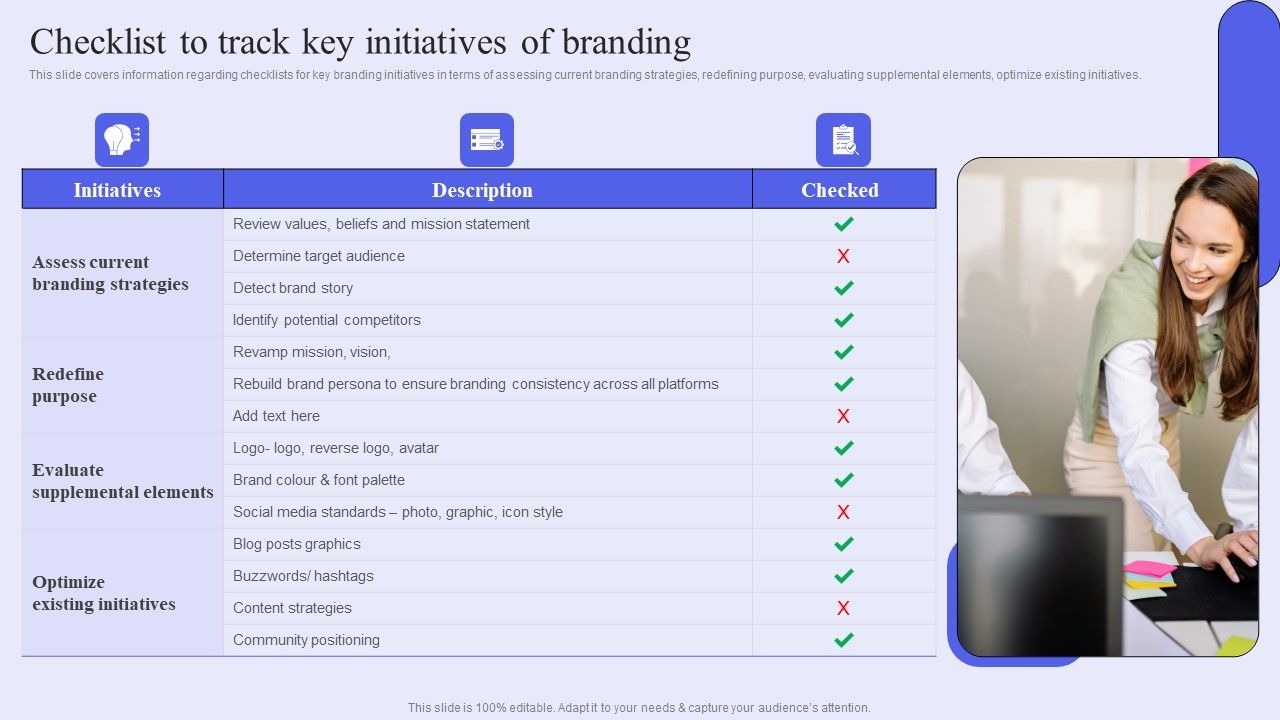 Checklist to track key initiatives of branding

This slide covers information regarding checklists for key branding initiatives in terms of assessing current branding strategies, redefining purpose, evaluating supplemental elements, optimize existing initiatives.

| Initiatives | Description | Checked |
|---|---|---|
| Assess current branding strategies | Review values, beliefs and mission statement | ✓ |
| | Determine target audience | X |
| | Detect brand story | ✓ |
| | Identify potential competitors | ✓ |
| Redefine purpose | Revamp mission, vision, | ✓ |
| | Rebuild brand persona to ensure branding consistency across all platforms | ✓ |
| | Add text here | X |
| Evaluate supplemental elements | Logo- logo, reverse logo, avatar | ✓ |
| | Brand colour & font palette | ✓ |
| | Social media standards – photo, graphic, icon style | X |
| Optimize existing initiatives | Blog posts graphics | ✓ |
| | Buzzwords/ hashtags | ✓ |
| | Content strategies | X |
| | Community positioning | ✓ |

This slide is 100% editable. Adapt it to your needs & capture your audience's attention.